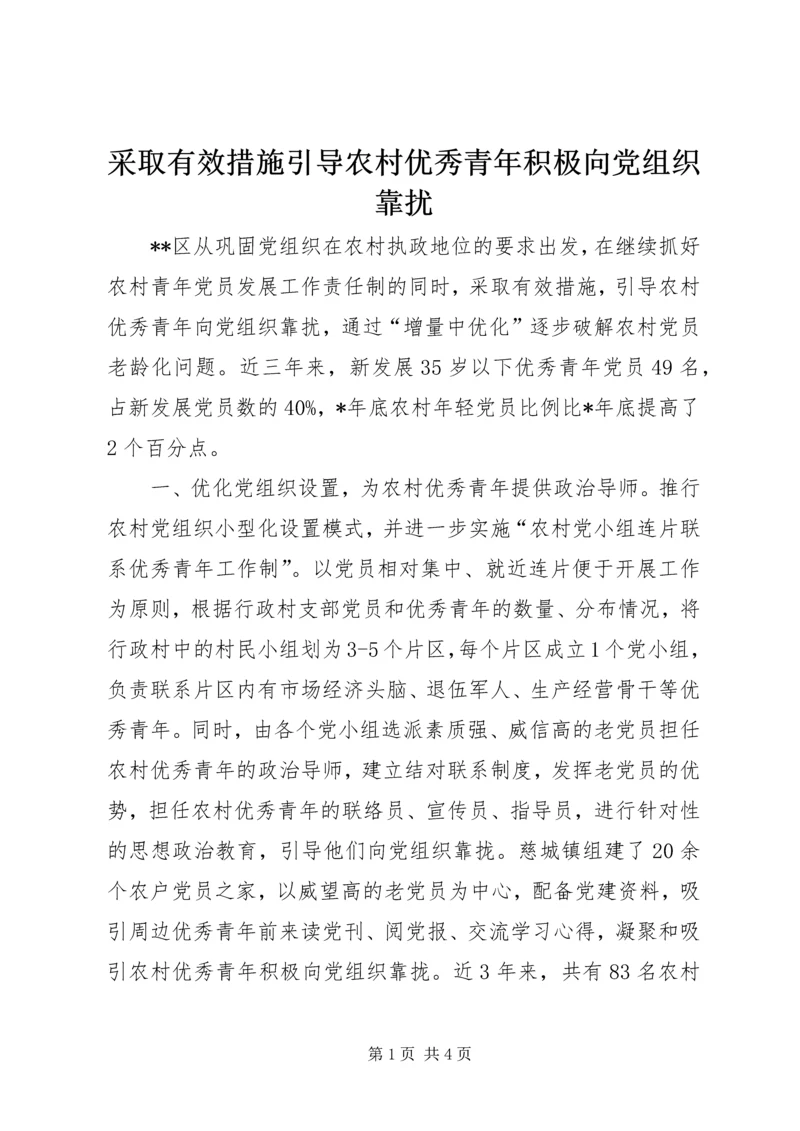 采取有效措施引导农村优秀青年积极向党组织靠扰

**区从巩固党组织在农村执政地位的要求出发，在继续抓好农村青年党员发展工作责任制的同时，采取有效措施，引导农村优秀青年向党组织靠扰，通过“增量中优化”逐步破解农村党员老龄化问题。近三年来，新发展35岁以下优秀青年党员49名，占新发展党员数的40%，*年底农村年轻党员比例比*年底提高了2个百分点。

一、优化党组织设置，为农村优秀青年提供政治导师。推行农村党组织小型化设置模式，并进一步实施“农村党小组连片联系优秀青年工作制”。以党员相对集中、就近连片便于开展工作为原则，根据行政村支部党员和优秀青年的数量、分布情况，将行政村中的村民小组划为3-5个片区，每个片区成立1个党小组，负责联系片区内有市场经济头脑、退伍军人、生产经营骨干等优秀青年。同时，由各个党小组选派素质强、威信高的老党员担任农村优秀青年的政治导师，建立结对联系制度，发挥老党员的优势，担任农村优秀青年的联络员、宣传员、指导员，进行针对性的思想政治教育，引导他们向党组织靠拢。慈城镇组建了20余个农户党员之家，以威望高的老党员为中心，配备党建资料，吸引周边优秀青年前来读党刊、阅党报、交流学习心得，凝聚和吸引农村优秀青年积极向党组织靠拢。近3年来，共有83名农村

第1页 共4页